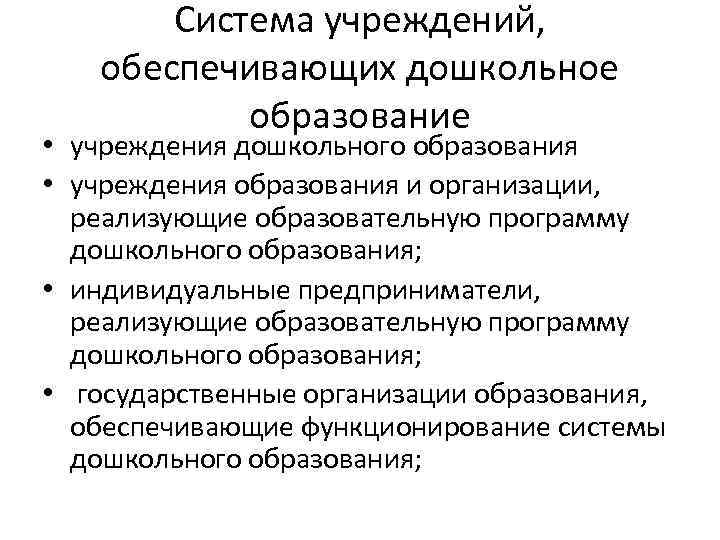 Система учреждений, обеспечивающих дошкольное образование

• учреждения дошкольного образования
• учреждения образования и организации, реализующие образовательную программу дошкольного образования;
• индивидуальные предприниматели, реализующие образовательную программу дошкольного образования;
• государственные организации образования, обеспечивающие функционирование системы дошкольного образования;